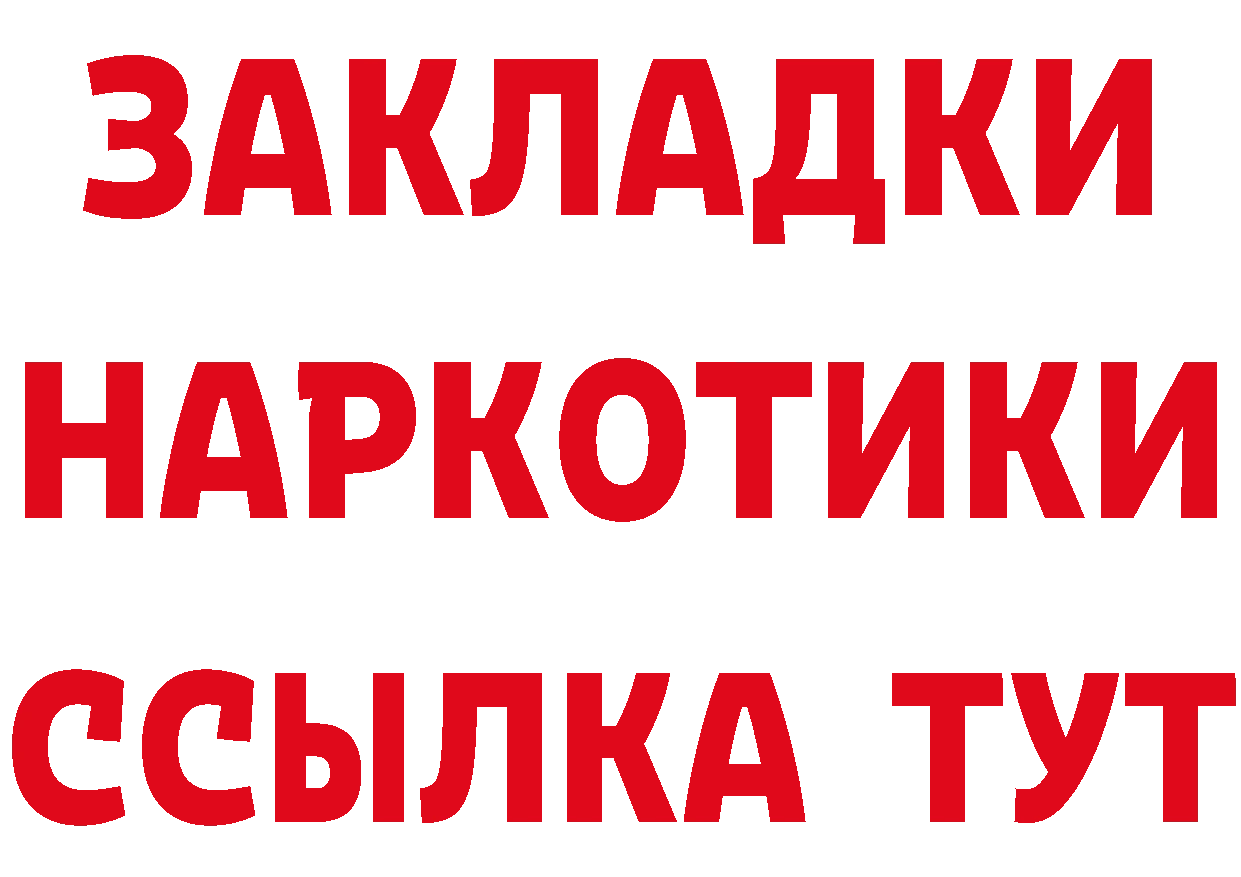 ЗАКЛАДКИ НАРКОТИКИ ССЫЛКА ТУТ